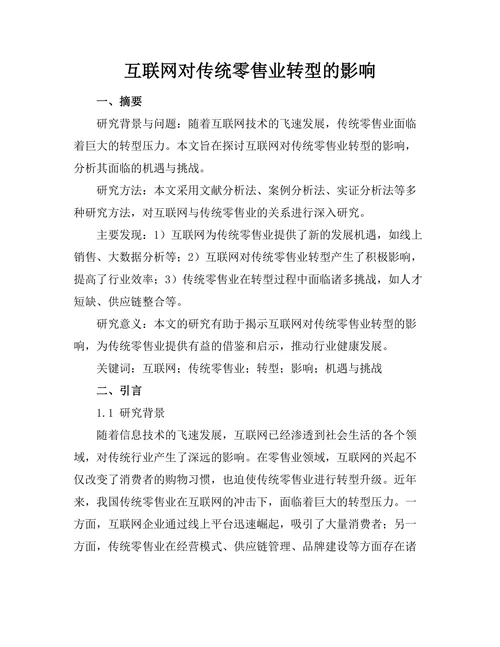 互联网对传统零售业转型的影响

一、摘要

研究背景与问题：随着互联网技术的飞速发展，传统零售业面临着巨大的转型压力。本文旨在探讨互联网对传统零售业转型的影响，分析其面临的机遇与挑战。

研究方法：本文采用文献分析法、案例分析法、实证分析法等多种研究方法，对互联网与传统零售业的关系进行深入研究。

主要发现：1）互联网为传统零售业提供了新的发展机遇，如线上销售、大数据分析等；2）互联网对传统零售业转型产生了积极影响，提高了行业效率；3）传统零售业在转型过程中面临诸多挑战，如人才短缺、供应链整合等。

研究意义：本文的研究有助于揭示互联网对传统零售业转型的影响，为传统零售业提供有益的借鉴和启示，推动行业健康发展。

关键词：互联网；传统零售业；转型；影响；机遇与挑战

二、引言

1.1 研究背景

随着信息技术的飞速发展，互联网已经渗透到社会生活的各个领域，对传统行业产生了深远的影响。在零售业领域，互联网的兴起不仅改变了消费者的购物习惯，也迫使传统零售业进行转型升级。近年来，我国传统零售业在互联网的冲击下，面临着巨大的转型压力。一方面，互联网企业通过线上平台迅速崛起，吸引了大量消费者；另一方面，传统零售业在经营模式、供应链管理、品牌建设等方面存在诸